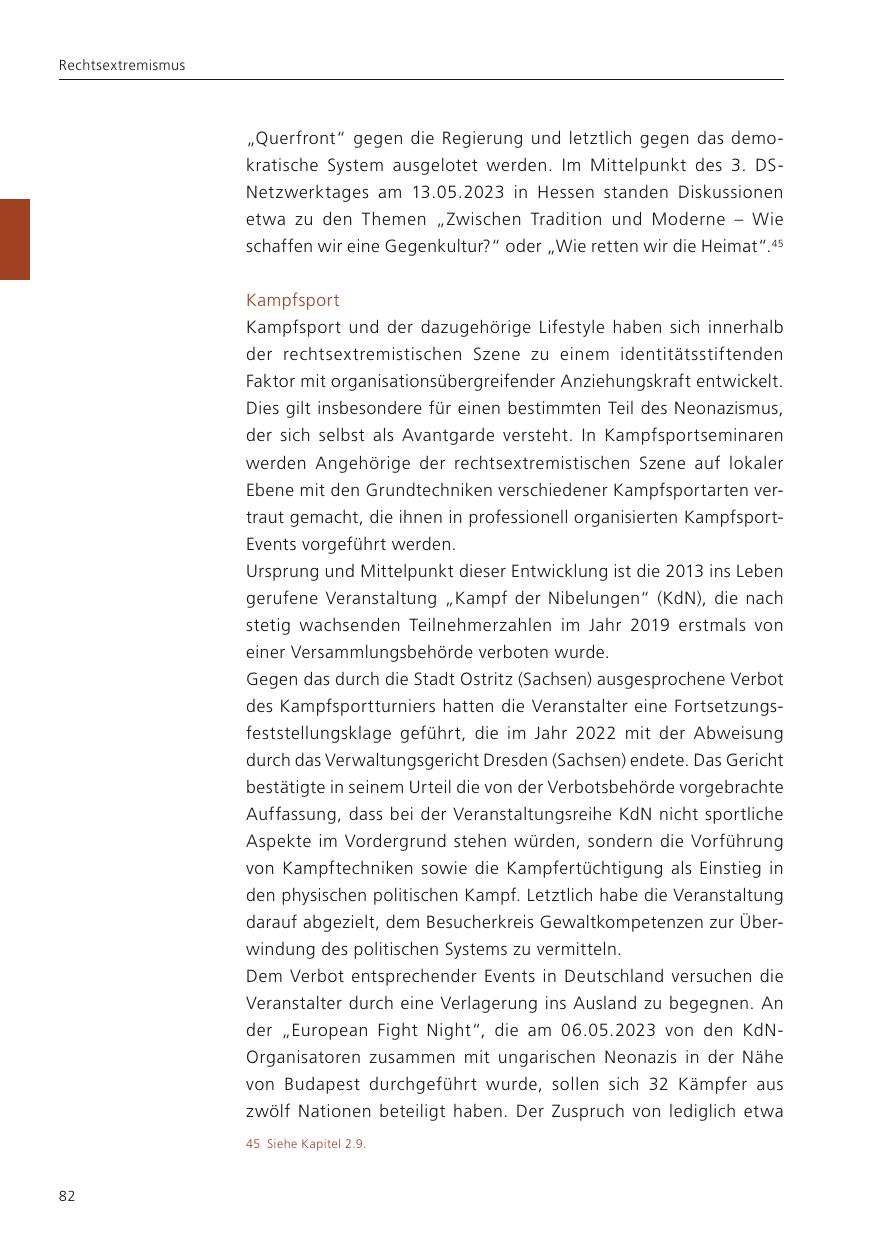 Rechtsextremismus

„Querfront“ gegen die Regierung und letztlich gegen das demokratische System ausgelotet werden. Im Mittelpunkt des 3. DS-Netzwerktages am 13.05.2023 in Hessen standen Diskussionen etwa zu den Themen „Zwischen Tradition und Moderne – Wie schaffen wir eine Gegenkultur?“ oder „Wie retten wir die Heimat“.$^{45}$

Kampfsport
Kampfsport und der dazugehörige Lifestyle haben sich innerhalb der rechtsextremistischen Szene zu einem identitätsstiftenden Faktor mit organisationsübergreifender Anziehungskraft entwickelt. Dies gilt insbesondere für einen bestimmten Teil des Neonazismus, der sich selbst als Avantgarde versteht. In Kampfsportseminaren werden Angehörige der rechtsextremistischen Szene auf lokaler Ebene mit den Grundtechniken verschiedener Kampfsportarten vertraut gemacht, die ihnen in professionell organisierten Kampfsport-Events vorgeführt werden.
Ursprung und Mittelpunkt dieser Entwicklung ist die 2013 ins Leben gerufene Veranstaltung „Kampf der Nibelungen“ (KdN), die nach stetig wachsenden Teilnehmerzahlen im Jahr 2019 erstmals von einer Versammlungsbehörde verboten wurde.
Gegen das durch die Stadt Ostritz (Sachsen) ausgesprochene Verbot des Kampfsportturniers hatten die Veranstalter eine Fortsetzungsfeststellungsklage geführt, die im Jahr 2022 mit der Abweisung durch das Verwaltungsgericht Dresden (Sachsen) endete. Das Gericht bestätigte in seinem Urteil die von der Verbotsbehörde vorgebrachte Auffassung, dass bei der Veranstaltungsreihe KdN nicht sportliche Aspekte im Vordergrund stehen würden, sondern die Vorführung von Kampftechniken sowie die Kampfertüchtigung als Einstieg in den physischen politischen Kampf. Letztlich habe die Veranstaltung darauf abgezielt, dem Besucherkreis Gewaltkompetenzen zur Überwindung des politischen Systems zu vermitteln.
Dem Verbot entsprechender Events in Deutschland versuchen die Veranstalter durch eine Verlagerung ins Ausland zu begegnen. An der „European Fight Night“, die am 06.05.2023 von den KdN-Organisatoren zusammen mit ungarischen Neonazis in der Nähe von Budapest durchgeführt wurde, sollen sich 32 Kämpfer aus zwölf Nationen beteiligt haben. Der Zuspruch von lediglich etwa

45 Siehe Kapitel 2.9.

82